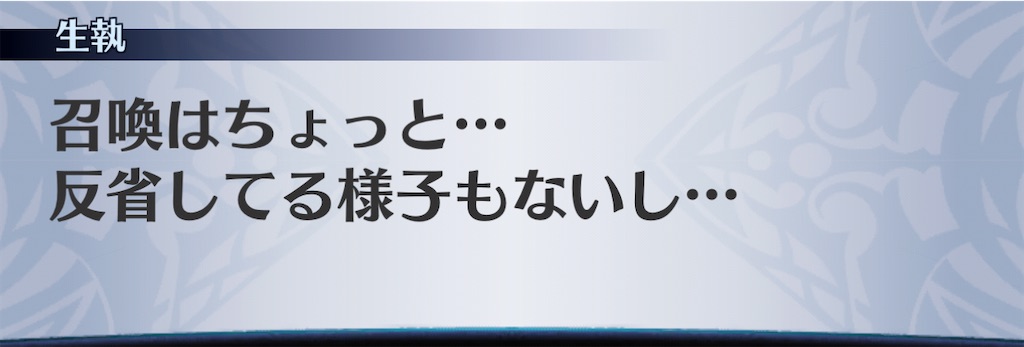 生執

召喚はちょっと…
反省してる様子もないし…